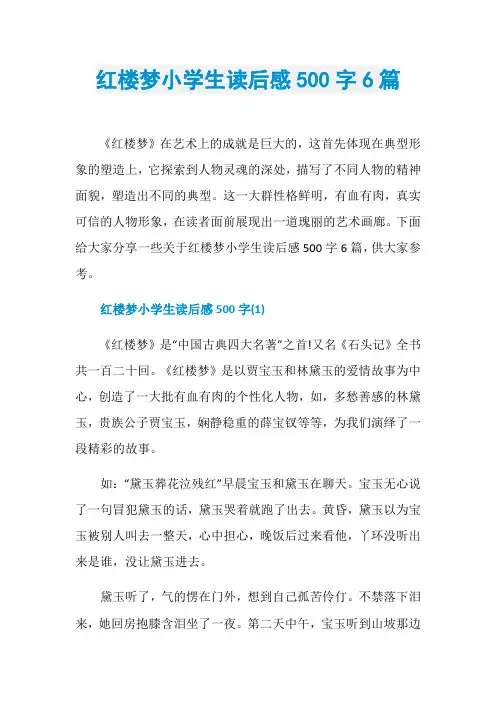 红楼梦小学生读后感500字6篇

《红楼梦》在艺术上的成就是巨大的，这首先体现在典型形象的塑造上，它探索到人物灵魂的深处，描写了不同人物的精神面貌，塑造出不同的典型。这一大群性格鲜明，有血有肉，真实可信的人物形象，在读者面前展现出一道瑰丽的艺术画廊。下面给大家分享一些关于红楼梦小学生读后感500字6篇，供大家参考。

红楼梦小学生读后感500字(1)

《红楼梦》是“中国古典四大名著”之首!又名《石头记》全书共一百二十回。《红楼梦》是以贾宝玉和林黛玉的爱情故事为中心，创造了一大批有血有肉的个性化人物，如，多愁善感的林黛玉，贵族公子贾宝玉，娴静稳重的薛宝钗等等，为我们演绎了一段精彩的故事。

如：“黛玉葬花泣残红”早晨宝玉和黛玉在聊天。宝玉无心说了一句冒犯黛玉的话，黛玉哭着就跑了出去。黄昏，黛玉以为宝玉被别人叫去一整天，心中担心，晚饭后过来看他，丫环没听出来是谁，没让黛玉进去。

黛玉听了，气的愣在门外，想到自己孤苦伶仃。不禁落下泪来，她回房抱膝含泪坐了一夜。第二天中午，宝玉听到山坡那边